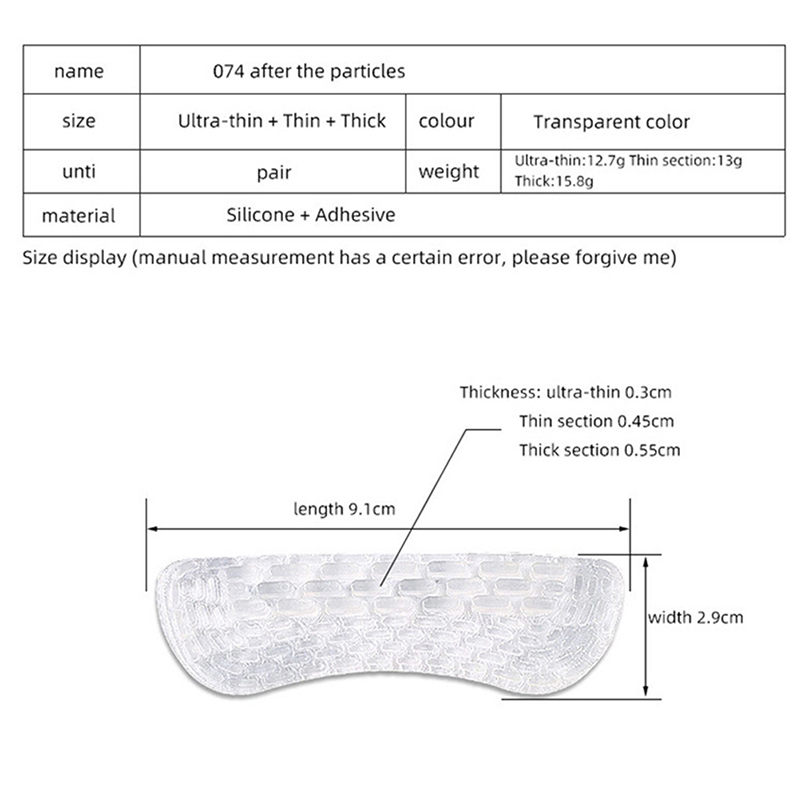 | name | 074 after the particles | | |
|---|---|---|---|
| size | Ultra-thin + Thin + Thick | colour | Transparent color |
| unti | pair | weight | Ultra-thin:12.7g Thin section:13g Thick:15.8g |
| material | Silicone + Adhesive | | |

Size display (manual measurement has a certain error, please forgive me)

Thickness: ultra-thin 0.3cm
Thin section 0.45cm
Thick section 0.55cm

length 9.1cm

width 2.9cm